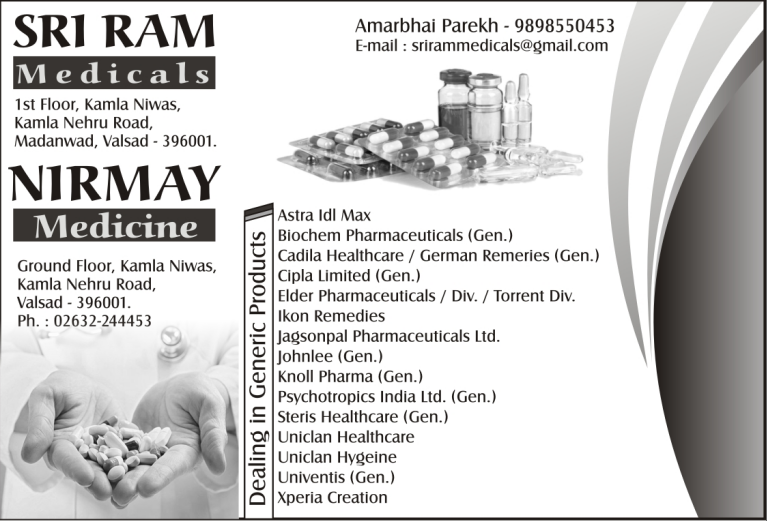 SRI RAM
Medicals
1st Floor, Kamla Niwas, Kamla Nehru Road, Madanwad, Valsad - 396001.

NIRMAY
Medicine
Ground Floor, Kamla Niwas, Kamla Nehru Road, Valsad - 396001.
Ph. : 02632-244453

Amarbhai Parekh - 9898550453
E-mail : srirammedicals@gmail.com

Dealing in Generic Products

Astra Idl Max
Biochem Pharmaceuticals (Gen.)
Cadila Healthcare / German Remeries (Gen.)
Cipla Limited (Gen.)
Elder Pharmaceuticals / Div. / Torrent Div.
Ikon Remedies
Jagsonpal Pharmaceuticals Ltd.
Johnlee (Gen.)
Knoll Pharma (Gen.)
Psychotropics India Ltd. (Gen.)
Steris Healthcare (Gen.)
Uniclan Healthcare
Uniclan Hygeine
Univentis (Gen.)
Xperia Creation